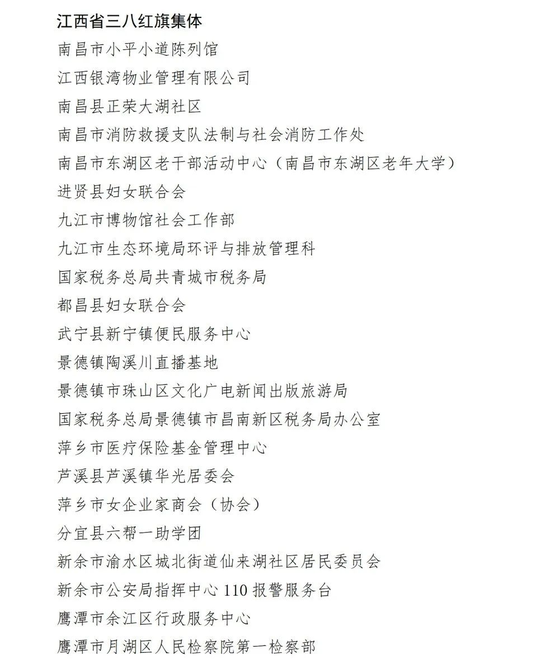 江西省三八红旗集体

南昌市小平小道陈列馆

江西银湾物业管理有限公司

南昌县正荣大湖社区

南昌市消防救援支队法制与社会消防工作处

南昌市东湖区老干部活动中心（南昌市东湖区老年大学）

进贤县妇女联合会

九江市博物馆社会工作部

九江市生态环境局环评与排放管理科

国家税务总局共青城市税务局

都昌县妇女联合会

武宁县新宁镇便民服务中心

景德镇陶溪川直播基地

景德镇市珠山区文化广电新闻出版旅游局

国家税务总局景德镇市昌南新区税务局办公室

萍乡市医疗保险基金管理中心

芦溪县芦溪镇华光居委会

萍乡市女企业家商会（协会）

分宜县六帮一助学团

新余市渝水区城北街道仙来湖社区居民委员会

新余市公安局指挥中心 110 报警服务台

鹰潭市余江区行政服务中心

鹰潭市月湖区人民检察院第一检察部